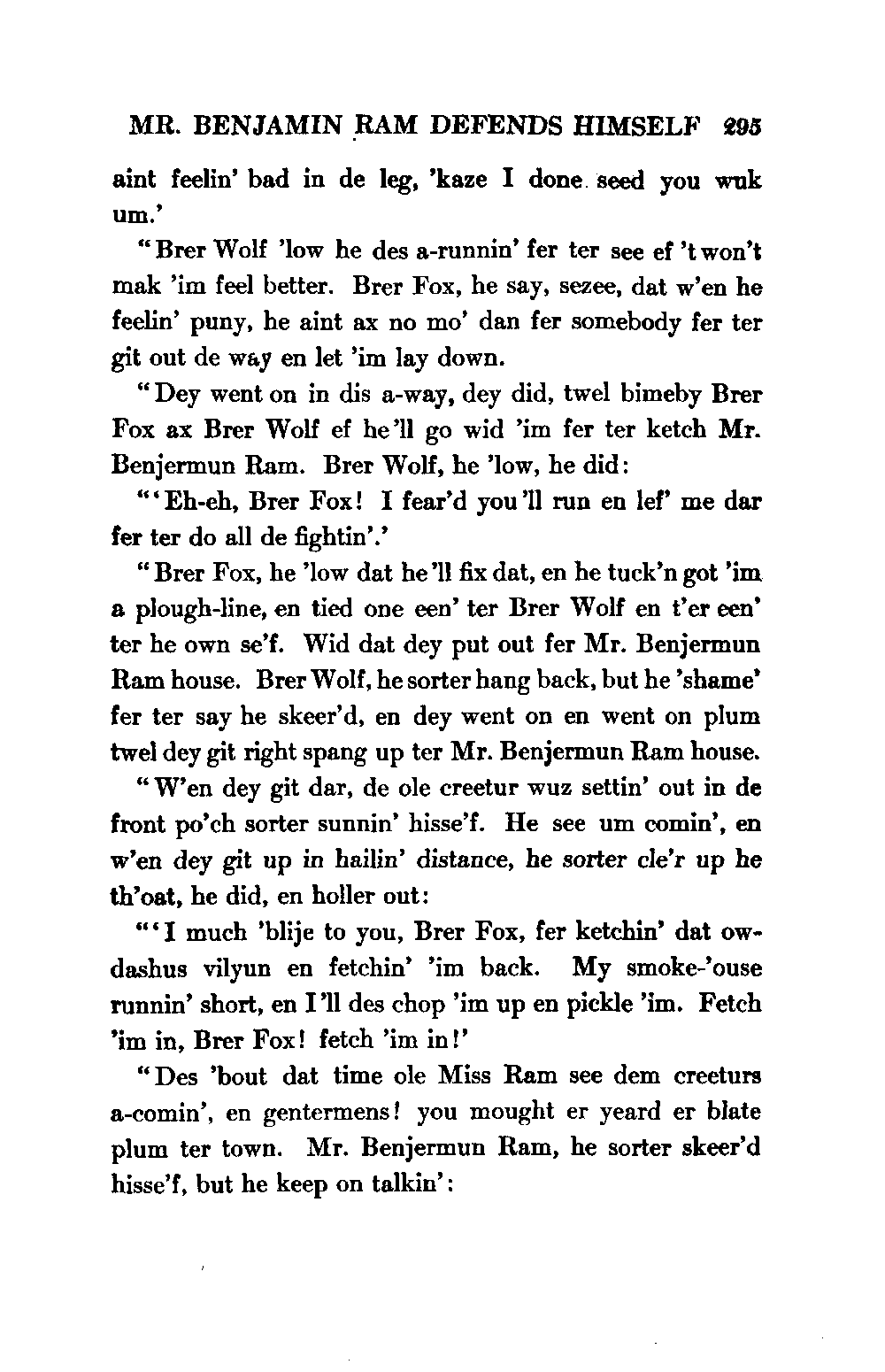 MR. BENJAMIN RAM DEFENDS HIMSELF 295

aint feelin' bad in de leg, 'kaze I done seed you wuk um.'

"Brer Wolf 'low he des a-runnin' fer ter see ef 't won't mak 'im feel better. Brer Fox, he say, sezee, dat w'en he feelin' puny, he aint ax no mo' dan fer somebody fer ter git out de way en let 'im lay down.

"Dey went on in dis a-way, dey did, twel bimeby Brer Fox ax Brer Wolf ef he'll go wid 'im fer ter ketch Mr. Benjermun Ram. Brer Wolf, he 'low, he did:

"'Eh-eh, Brer Fox! I fear'd you'll run en lef' me dar fer ter do all de fightin'.'

"Brer Fox, he 'low dat he'll fix dat, en he tuck'n got 'im a plough-line, en tied one een' ter Brer Wolf en t'er een' ter he own se'f. Wid dat dey put out fer Mr. Benjermun Ram house. Brer Wolf, he sorter hang back, but he 'shame' fer ter say he skeer'd, en dey went on en went on plum twel dey git right spang up ter Mr. Benjermun Ram house.

"W'en dey git dar, de ole creetur wuz settin' out in de front po'ch sorter sunnin' hisse'f. He see um comin', en w'en dey git up in hailin' distance, he sorter cle'r up he th'oat, he did, en holler out:

"'I much 'blije to you, Brer Fox, fer ketchin' dat owdashus vilyun en fetchin' 'im back. My smoke-'ouse runnin' short, en I'll des chop 'im up en pickle 'im. Fetch 'im in, Brer Fox! fetch 'im in!'

"Des 'bout dat time ole Miss Ram see dem creeturs a-comin', en gentermens! you mought er yeard er blate plum ter town. Mr. Benjermun Ram, he sorter skeer'd hisse'f, but he keep on talkin':